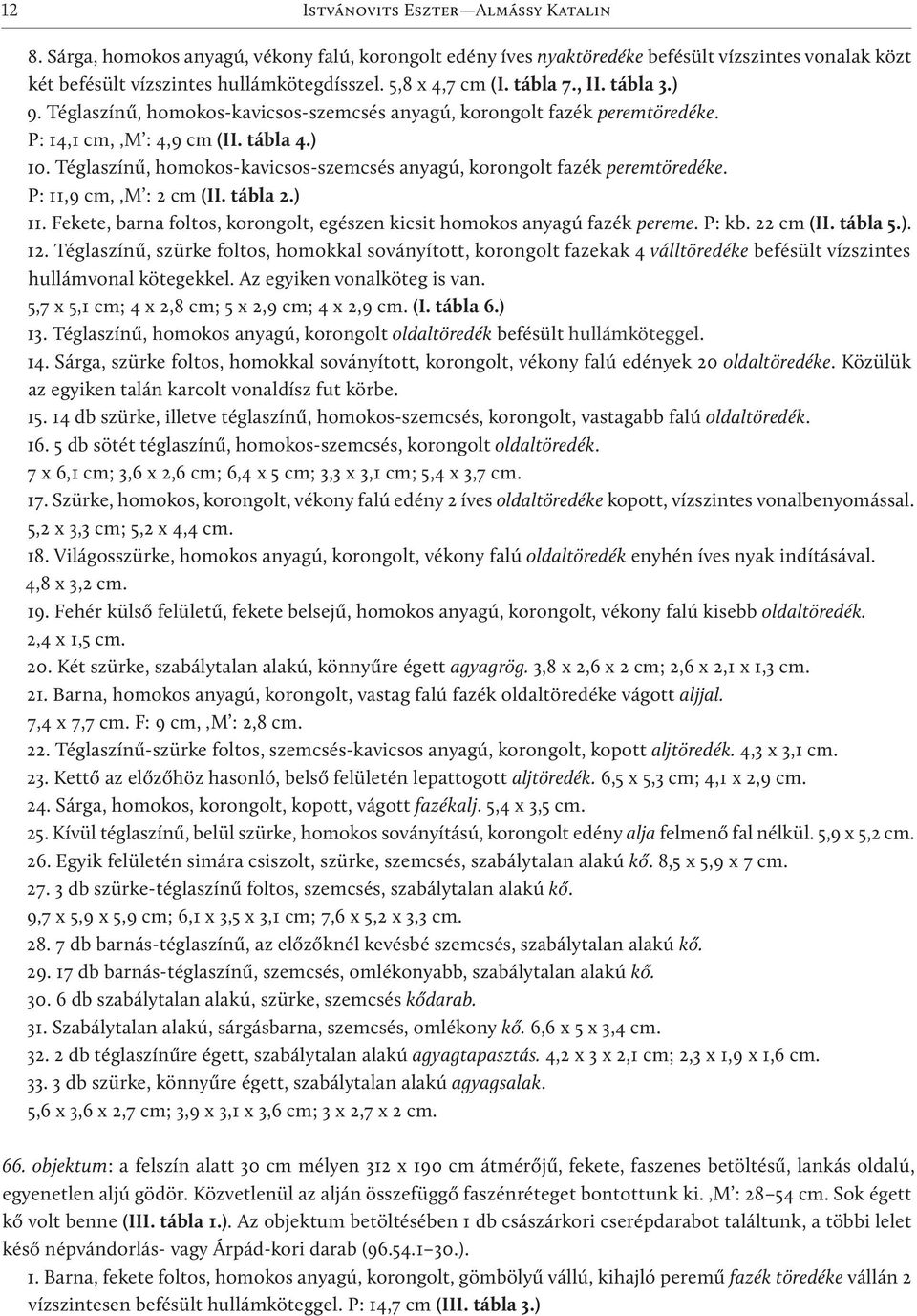 12 Istvánovits Eszter—Almássy Katalin

8. Sárga, homokos anyagú, vékony falú, korongolt edény íves nyaktöredéke befésült vízszintes vonalak közt két befésült vízszintes hullámkötegdísszel. 5,8 x 4,7 cm (I. tábla 7., II. tábla 3.)
9. Téglaszínű, homokos-kavicsos-szemcsés anyagú, korongolt fazék peremtöredéke. P: 14,1 cm, ‚M’: 4,9 cm (II. tábla 4.)
10. Téglaszínű, homokos-kavicsos-szemcsés anyagú, korongolt fazék peremtöredéke. P: 11,9 cm, ‚M’: 2 cm (II. tábla 2.)
11. Fekete, barna foltos, korongolt, egészen kicsit homokos anyagú fazék pereme. P: kb. 22 cm (II. tábla 5.).
12. Téglaszínű, szürke foltos, homokkal soványított, korongolt fazekak 4 válltöredéke befésült vízszintes hullámvonal kötegekkel. Az egyiken vonalköteg is van. 5,7 x 5,1 cm; 4 x 2,8 cm; 5 x 2,9 cm; 4 x 2,9 cm. (I. tábla 6.)
13. Téglaszínű, homokos anyagú, korongolt oldaltöredék befésült hullámköteggel.
14. Sárga, szürke foltos, homokkal soványított, korongolt, vékony falú edények 20 oldaltöredéke. Közülük az egyiken talán karcolt vonaldísz fut körbe.
15. 14 db szürke, illetve téglaszínű, homokos-szemcsés, korongolt, vastagabb falú oldaltöredék.
16. 5 db sötét téglaszínű, homokos-szemcsés, korongolt oldaltöredék. 7 x 6,1 cm; 3,6 x 2,6 cm; 6,4 x 5 cm; 3,3 x 3,1 cm; 5,4 x 3,7 cm.
17. Szürke, homokos, korongolt, vékony falú edény 2 íves oldaltöredéke kopott, vízszintes vonalbenyomással. 5,2 x 3,3 cm; 5,2 x 4,4 cm.
18. Világosszürke, homokos anyagú, korongolt, vékony falú oldaltöredék enyhén íves nyak indításával. 4,8 x 3,2 cm.
19. Fehér külső felületű, fekete belsejű, homokos anyagú, korongolt, vékony falú kisebb oldaltöredék. 2,4 x 1,5 cm.
20. Két szürke, szabálytalan alakú, könnyűre égett agyagrög. 3,8 x 2,6 x 2 cm; 2,6 x 2,1 x 1,3 cm.
21. Barna, homokos anyagú, korongolt, vastag falú fazék oldaltöredéke vágott aljjal. 7,4 x 7,7 cm. F: 9 cm, ‚M’: 2,8 cm.
22. Téglaszínű-szürke foltos, szemcsés-kavicsos anyagú, korongolt, kopott aljtöredék. 4,3 x 3,1 cm.
23. Kettő az előzőhöz hasonló, belső felületén lepattogott aljtöredék. 6,5 x 5,3 cm; 4,1 x 2,9 cm.
24. Sárga, homokos, korongolt, kopott, vágott fazékalj. 5,4 x 3,5 cm.
25. Kívül téglaszínű, belül szürke, homokos soványítású, korongolt edény alja felmenő fal nélkül. 5,9 x 5,2 cm.
26. Egyik felületén simára csiszolt, szürke, szemcsés, szabálytalan alakú kő. 8,5 x 5,9 x 7 cm.
27. 3 db szürke-téglaszínű foltos, szemcsés, szabálytalan alakú kő. 9,7 x 5,9 x 5,9 cm; 6,1 x 3,5 x 3,1 cm; 7,6 x 5,2 x 3,3 cm.
28. 7 db barnás-téglaszínű, az előzőknél kevésbé szemcsés, szabálytalan alakú kő.
29. 17 db barnás-téglaszínű, szemcsés, omlékonyabb, szabálytalan alakú kő.
30. 6 db szabálytalan alakú, szürke, szemcsés kődarab.
31. Szabálytalan alakú, sárgásbarna, szemcsés, omlékony kő. 6,6 x 5 x 3,4 cm.
32. 2 db téglaszínűre égett, szabálytalan alakú agyagtapasztás. 4,2 x 3 x 2,1 cm; 2,3 x 1,9 x 1,6 cm.
33. 3 db szürke, könnyűre égett, szabálytalan alakú agyagsalak. 5,6 x 3,6 x 2,7 cm; 3,9 x 3,1 x 3,6 cm; 3 x 2,7 x 2 cm.

66. objektum: a felszín alatt 30 cm mélyen 312 x 190 cm átmérőjű, fekete, faszenes betöltésű, lankás oldalú, egyenetlen aljú gödör. Közvetlenül az alján összefüggő faszénréteget bontottunk ki. ‚M’: 28–54 cm. Sok égett kő volt benne (III. tábla 1.). Az objektum betöltésében 1 db császárkori cserépdarabot találtunk, a többi lelet késő népvándorlás- vagy Árpád-kori darab (96.54.1–30.).
1. Barna, fekete foltos, homokos anyagú, korongolt, gömbölyű vállú, kihajló peremű fazék töredéke vállán 2 vízszintesen befésült hullámköteggel. P: 14,7 cm (III. tábla 3.)